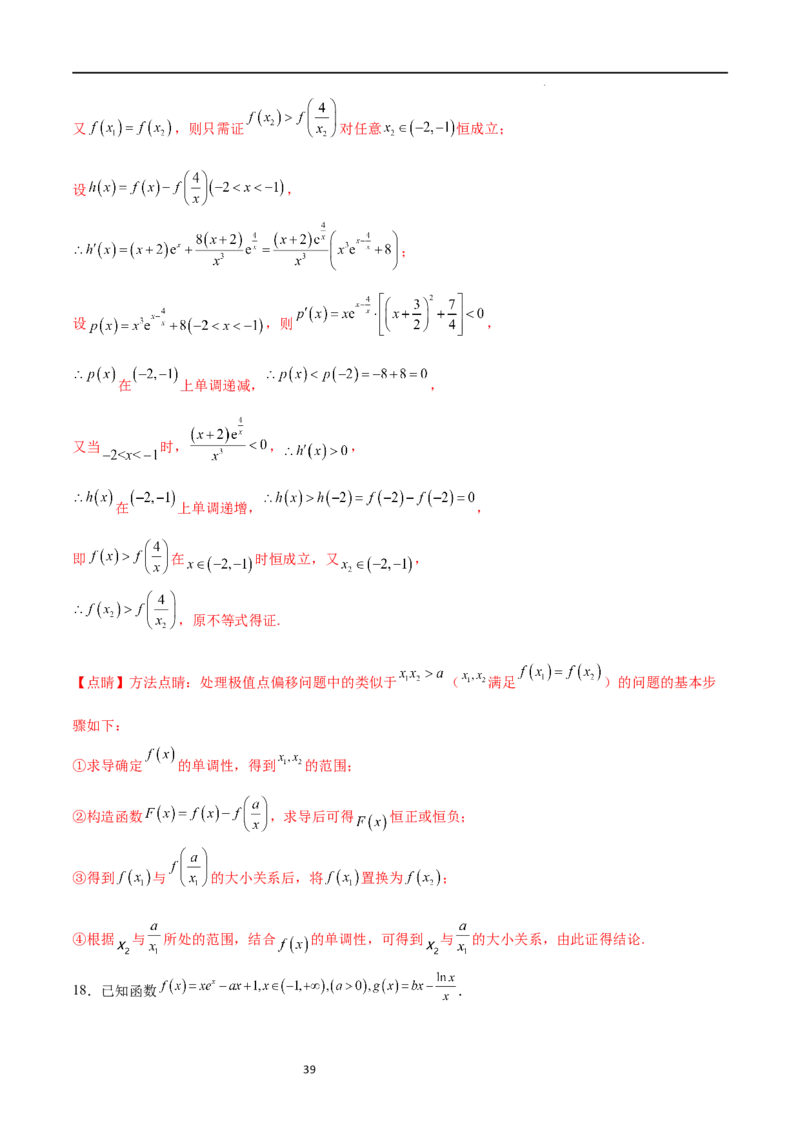 又$f(x_1)=f(x_2)$，则只需证$f(x_2)>f\left(\frac{4}{x_2}\right)$对任意$x_2\in(-2,-1)$恒成立；

设$h(x)=f(x)-f\left(\frac{4}{x}\right)(-2<x<-1)$，

$\therefore h'(x)=(x+2)e^x+\frac{8(x+2)}{x^3}e^{\frac{4}{x}}=\frac{(x+2)e^{\frac{4}{x}}}{x^3}\left(x^3e^{x-\frac{4}{x}}+8\right)$；

设$p(x)=x^3e^{x-\frac{4}{x}}+8(-2<x<-1)$，则$p'(x)=xe^{x-\frac{4}{x}}\cdot\left[\left(x+\frac{3}{2}\right)^2+\frac{7}{4}\right]<0$，

$\therefore p(x)$在$(-2,-1)$上单调递减，$\therefore p(x)<p(-2)=-8+8=0$，

又当$-2<x<-1$时，$\frac{(x+2)e^{\frac{4}{x}}}{x^3}<0$，$\therefore h'(x)>0$，

$\therefore h(x)$在$(-2,-1)$上单调递增，$\therefore h(x)>h(-2)=f(-2)-f(-2)=0$，

即$f(x)>f\left(\frac{4}{x}\right)$在$x\in(-2,-1)$时恒成立，又$x_2\in(-2,-1)$，

$\therefore f(x_2)>f\left(\frac{4}{x_2}\right)$，原不等式得证.

【点睛】方法点睛：处理极值点偏移问题中的类似于$x_1x_2>a$（$x_1,x_2$满足$f(x_1)=f(x_2)$）的问题的基本步骤如下：

①求导确定$f(x)$的单调性，得到$x_1,x_2$的范围；

②构造函数$F(x)=f(x)-f\left(\frac{a}{x}\right)$，求导后可得$F(x)$恒正或恒负；

③得到$f(x_1)$与$f\left(\frac{a}{x_1}\right)$的大小关系后，将$f(x_1)$置换为$f(x_2)$；

④根据$x_2$与$\frac{a}{x_1}$所处的范围，结合$f(x)$的单调性，可得到$x_2$与$\frac{a}{x_1}$的大小关系，由此证得结论.

18．已知函数$f(x)=xe^x-ax+1,x\in(-1,+\infty),(a>0),g(x)=bx-\frac{\ln x}{x}$.

39